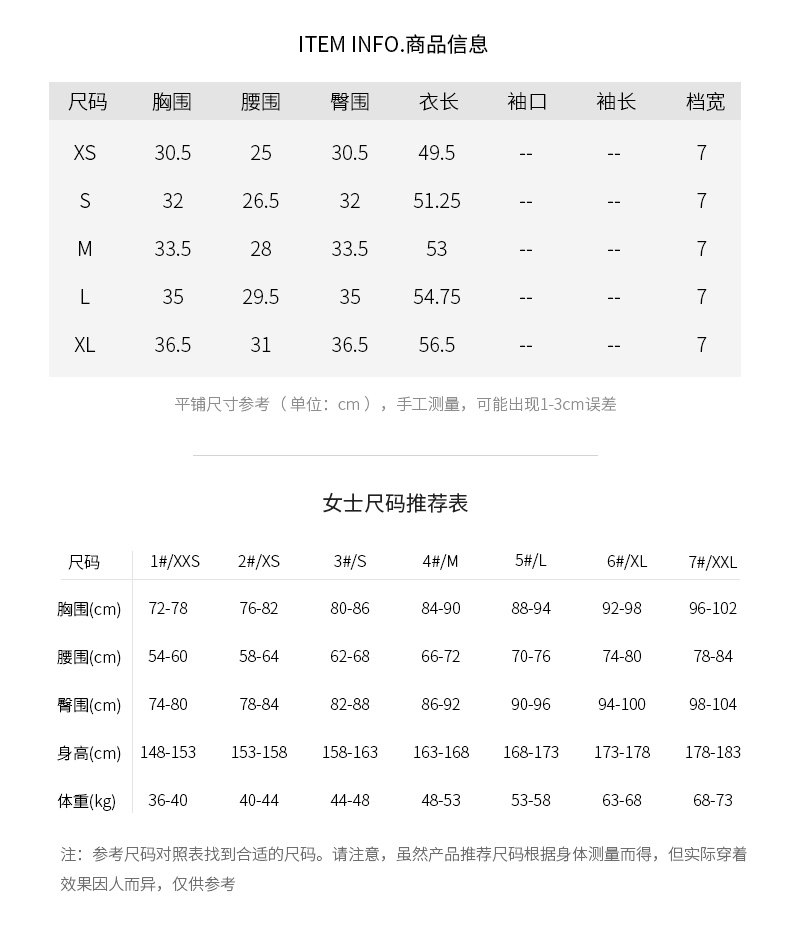 ITEM INFO.商品信息

| 尺码 | 胸围 | 腰围 | 臀围 | 衣长 | 袖口 | 袖长 | 档宽 |
|---|---|---|---|---|---|---|---|
| XS | 30.5 | 25 | 30.5 | 49.5 | -- | -- | 7 |
| S | 32 | 26.5 | 32 | 51.25 | -- | -- | 7 |
| M | 33.5 | 28 | 33.5 | 53 | -- | -- | 7 |
| L | 35 | 29.5 | 35 | 54.75 | -- | -- | 7 |
| XL | 36.5 | 31 | 36.5 | 56.5 | -- | -- | 7 |

平铺尺寸参考（单位：cm），手工测量，可能出现1-3cm误差

女士尺码推荐表

| 尺码 | 1#/XXS | 2#/XS | 3#/S | 4#/M | 5#/L | 6#/XL | 7#/XXL |
|---|---|---|---|---|---|---|---|
| 胸围(cm) | 72-78 | 76-82 | 80-86 | 84-90 | 88-94 | 92-98 | 96-102 |
| 腰围(cm) | 54-60 | 58-64 | 62-68 | 66-72 | 70-76 | 74-80 | 78-84 |
| 臀围(cm) | 74-80 | 78-84 | 82-88 | 86-92 | 90-96 | 94-100 | 98-104 |
| 身高(cm) | 148-153 | 153-158 | 158-163 | 163-168 | 168-173 | 173-178 | 178-183 |
| 体重(kg) | 36-40 | 40-44 | 44-48 | 48-53 | 53-58 | 63-68 | 68-73 |

注：参考尺码对照表找到合适的尺码。请注意，虽然产品推荐尺码根据身体测量而得，但实际穿着效果因人而异，仅供参考